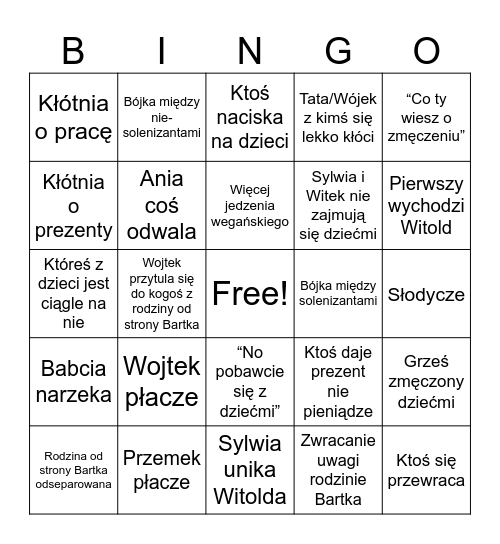 | B | I | N | G | O |
|---|---|---|---|---|
| Kłótnia o pracę | Bójka między nie-solenizantami | Ktoś naciska na dzieci | Tata/Wójek z kimś się lekko kłóci | “Co ty wiesz o zmęczeniu” |
| Kłótnia o prezenty | Ania coś odwala | Więcej jedzenia wegańskiego | Sylwia i Witek nie zajmują się dziećmi | Pierwszy wychodzi Witold |
| Któreś z dzieci jest ciągle na nie | Wojtek przytula się do kogoś z rodziny od strony Bartka | Free! | Bójka między solenizantami | Słodycze |
| Babcia narzeka | Wojtek płacze | “No pobawcie się z dziećmi” | Ktoś daje prezent nie pieniądze | Grześ zmęczony dziećmi |
| Rodzina od strony Bartka odseparowana | Przemek płacze | Sylwia unika Witolda | Zwracanie uwagi rodzinie Bartka | Ktoś się przewraca |